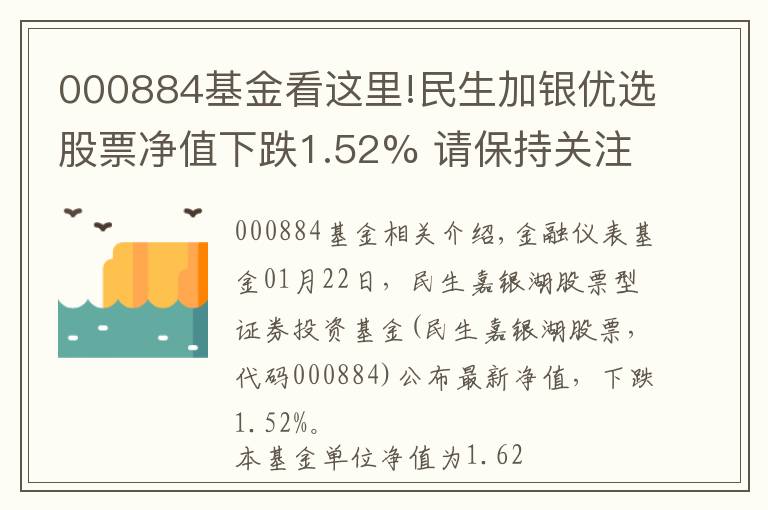 000884基金看这里!民生加银优选股票净值下跌1.52% 请保持关注

000884基金相关介绍，金融仪表基金01月22日，民生嘉银湖股票型证券投资基金(民生嘉银湖股票，代码000884)公布最新净值，下跌1.52%。
本基金单位净值为1.62